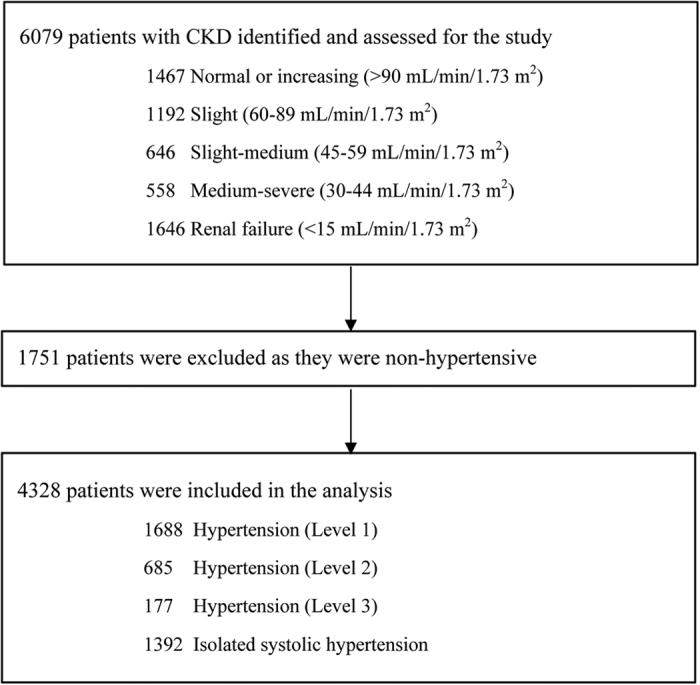 6079 patients with CKD identified and assessed for the study

1467 Normal or increasing (>90 mL/min/1.73 $m^2$)

1192 Slight (60-89 mL/min/1.73 $m^2$)

646 Slight-medium (45-59 mL/min/1.73 $m^2$)

558 Medium-severe (30-44 mL/min/1.73 $m^2$)

1646 Renal failure (<15 mL/min/1.73 $m^2$)

1751 patients were excluded as they were non-hypertensive

4328 patients were included in the analysis

1688 Hypertension (Level 1)

685 Hypertension (Level 2)

177 Hypertension (Level 3)

1392 Isolated systolic hypertension